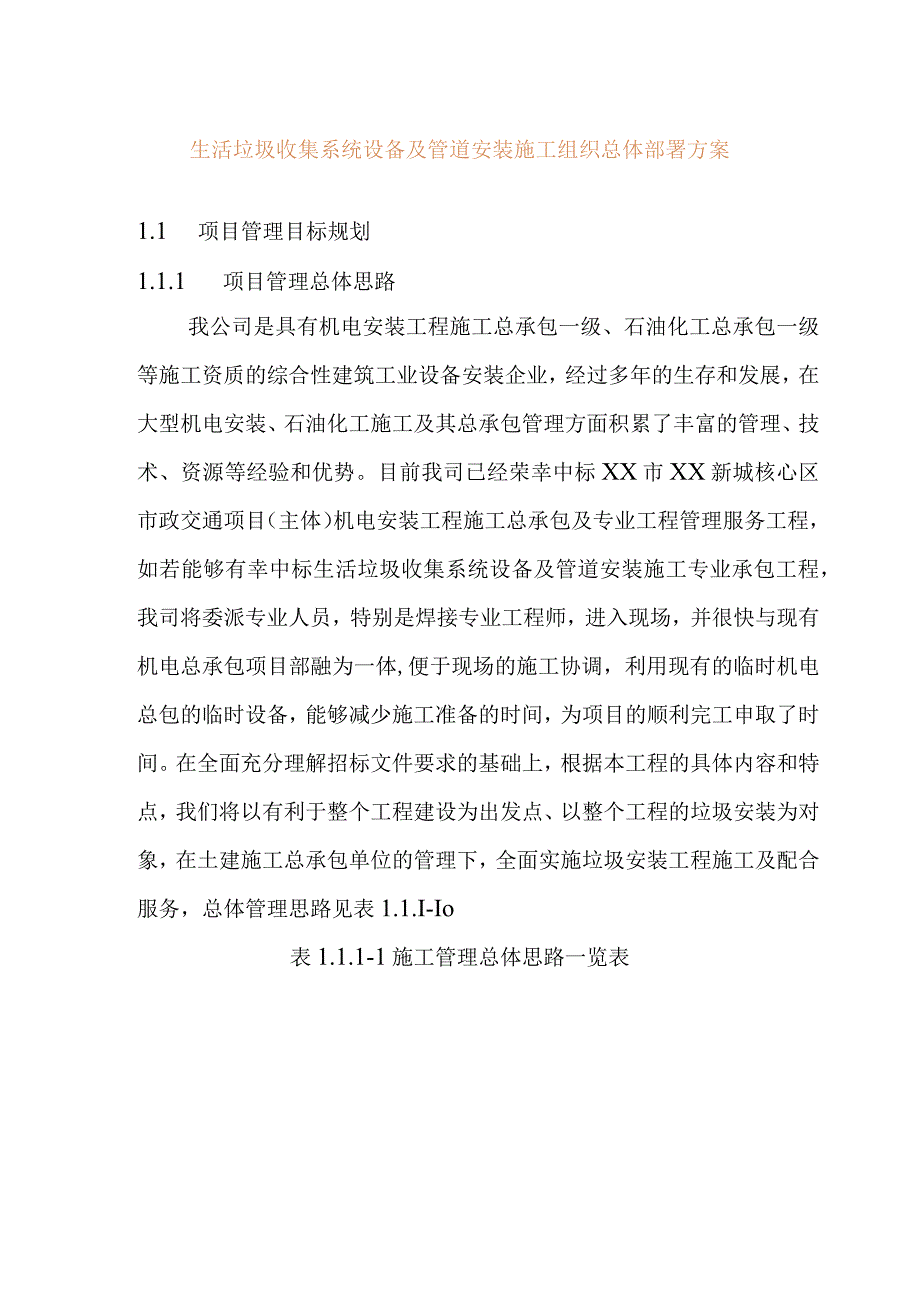 生活垃圾收集系统设备及管道安装施工组织总体部署方案

1.1 项目管理目标规划

1.1.1 项目管理总体思路

我公司是具有机电安装工程施工总承包一级、石油化工总承包一级等施工资质的综合性建筑工业设备安装企业，经过多年的生存和发展，在大型机电安装、石油化工施工及其总承包管理方面积累了丰富的管理、技术、资源等经验和优势。目前我司已经荣幸中标XX市XX新城核心区市政交通项目(主体)机电安装工程施工总承包及专业工程管理服务工程，如若能够有幸中标生活垃圾收集系统设备及管道安装施工专业承包工程，我司将委派专业人员，特别是焊接专业工程师，进入现场，并很快与现有机电总承包项目部融为一体,便于现场的施工协调，利用现有的临时机电总包的临时设备，能够减少施工准备的时间，为项目的顺利完工申取了时间。在全面充分理解招标文件要求的基础上，根据本工程的具体内容和特点，我们将以有利于整个工程建设为出发点、以整个工程的垃圾安装为对象，在土建施工总承包单位的管理下，全面实施垃圾安装工程施工及配合服务，总体管理思路见表1.1.I-Io

表1.1.1-1施工管理总体思路一览表